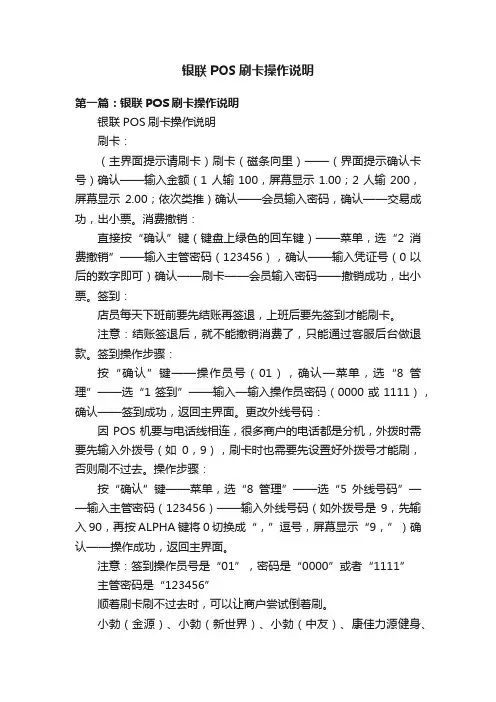 银联 POS 刷卡操作说明

第一篇：银联 POS 刷卡操作说明

银联 POS 刷卡操作说明

刷卡：

（主界面提示请刷卡）刷卡（磁条向里）——（界面提示确认卡号）确认——输入金额（1 人输 100，屏幕显示 1.00；2 人输 200，屏幕显示 2.00；依次类推）确认——会员输入密码，确认——交易成功，出小票。消费撤销：

直接按“确认”键（键盘上绿色的回车键）——菜单，选“2 消费撤销”——输入主管密码（123456），确认——输入凭证号（0 以后的数字即可）确认——刷卡——会员输入密码——撤销成功，出小票。签到：

店员每天下班前要先结账再签退，上班后要先签到才能刷卡。

注意：结账签退后，就不能撤销消费了，只能通过客服后台做退款。签到操作步骤：

按“确认”键——操作员号（01），确认—菜单，选“8 管理”——选“1 签到”——输入—输入操作员密码（0000 或 1111），确认——签到成功，返回主界面。更改外线号码：

因 POS 机要与电话线相连，很多商户的电话都是分机，外拨时需要先输入外拨号（如 0，9），刷卡时也需要先设置好外拨号才能刷，否则刷不过去。操作步骤：

按“确认”键——菜单，选“8 管理”——选“5 外线号码”——输入主管密码（123456）——输入外线号码（如外拨号是 9，先输入 90，再按 ALPHA 键将 0 切换成“，”逗号，屏幕显示“9，”）确认——操作成功，返回主界面。

注意：签到操作员号是“01”，密码是“0000”或者“1111”

主管密码是“123456”

顺着刷卡刷不过去时，可以让商户尝试倒着刷。

小勃（金源）、小勃（新世界）、小勃（中友）、康佳力源健身、